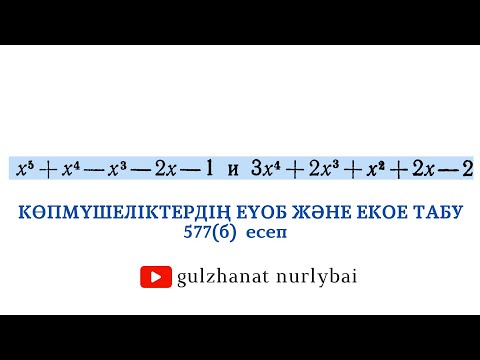 $x^5+x^4-x^3-2x-1$ и $3x^4+2x^3+x^2+2x-2$

КӨПМҮШЕЛІКТЕРДІҢ ЕҮОБ ЖӘНЕ ЕКОЕ ТАБУ
577(б) есеп

gulzhanat nurlybai